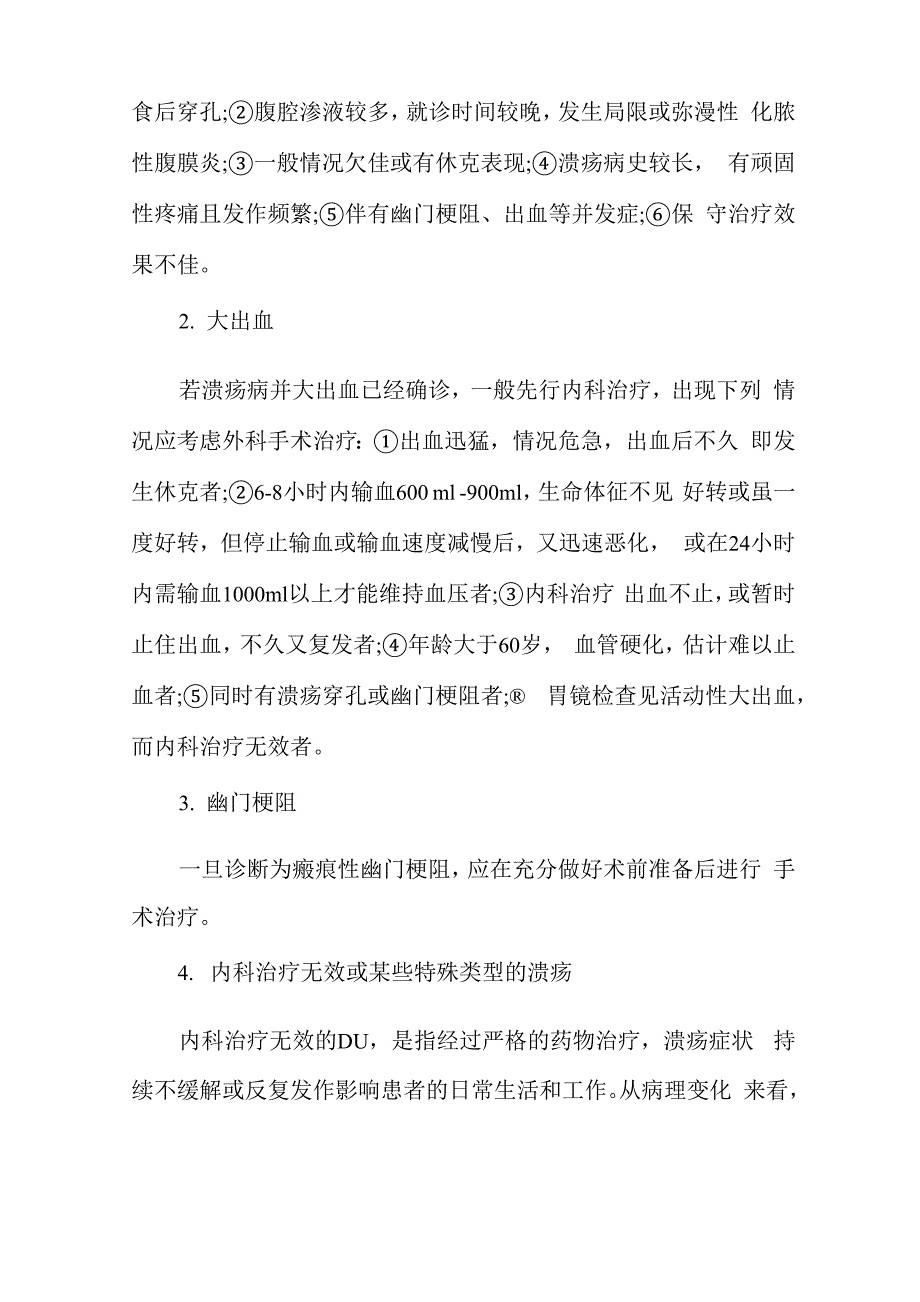 食后穿孔;②腹腔渗液较多，就诊时间较晚，发生局限或弥漫性 化脓性腹膜炎;③一般情况欠佳或有休克表现;④溃疡病史较长， 有顽固性疼痛且发作频繁;⑤伴有幽门梗阻、出血等并发症;⑥保 守治疗效果不佳。

2. 大出血

若溃疡病并大出血已经确诊，一般先行内科治疗，出现下列 情况应考虑外科手术治疗:①出血迅猛，情况危急，出血后不久 即发生休克者;②6-8小时内输血600 ml -900ml，生命体征不见 好转或虽一度好转，但停止输血或输血速度减慢后，又迅速恶化， 或在24小时内需输血1000ml以上才能维持血压者;③内科治疗 出血不止，或暂时止住出血，不久又复发者;④年龄大于60岁， 血管硬化，估计难以止血者;⑤同时有溃疡穿孔或幽门梗阻者;® 胃镜检查见活动性大出血，而内科治疗无效者。

3. 幽门梗阻

一旦诊断为瘢痕性幽门梗阻，应在充分做好术前准备后进行 手术治疗。

4. 内科治疗无效或某些特殊类型的溃疡

内科治疗无效的DU，是指经过严格的药物治疗，溃疡症状 持续不缓解或反复发作影响患者的日常生活和工作。从病理变化 来看，